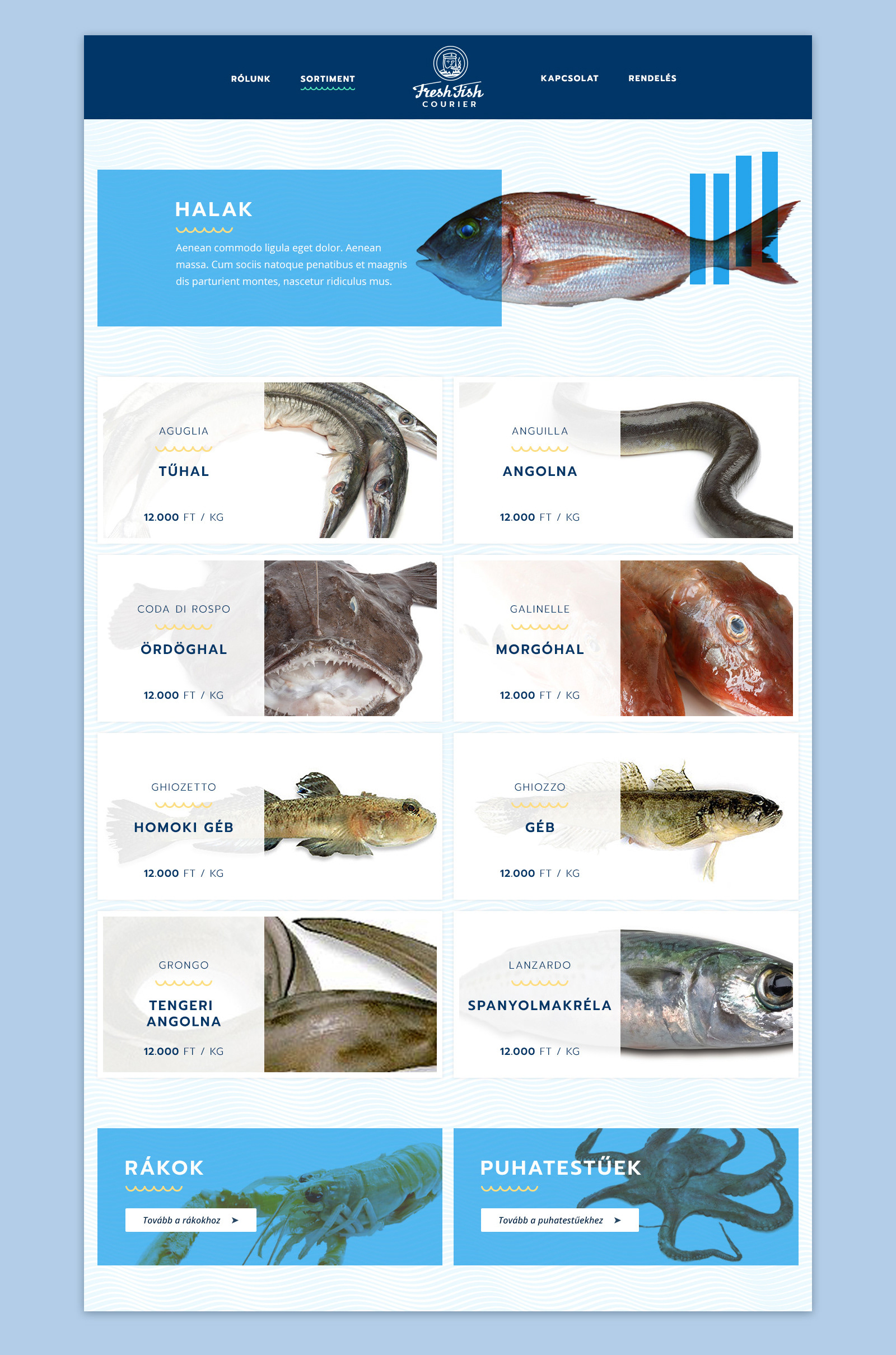 RÓLUNK SORTIMENT

Fresh Fish COURIER

KAPCSOLAT RENDELÉS

HALAK

Aenean commodo ligula eget dolor. Aenean massa. Cum sociis natoque penatibus et maagnis dis parturient montes, nascetur ridiculus mus.

AGUGLIA

TŰHAL

12.000 FT / KG

ANGUILLA

ANGOLNA

12.000 FT / KG

CODA DI ROSPO

ÖRDÖGHAL

12.000 FT / KG

GALINELLE

MORGÓHAL

12.000 FT / KG

GHIOZETTO

HOMOKI GÉB

12.000 FT / KG

GHIOZZO

GÉB

12.000 FT / KG

GRONGO

TENGERI ANGOLNA

12.000 FT / KG

LANZARDO

SPANYOLMAKRÉLA

12.000 FT / KG

RÁKOK

Tovább a rákokhoz

PUHATESTŰEK

Tovább a puhatestűekhez